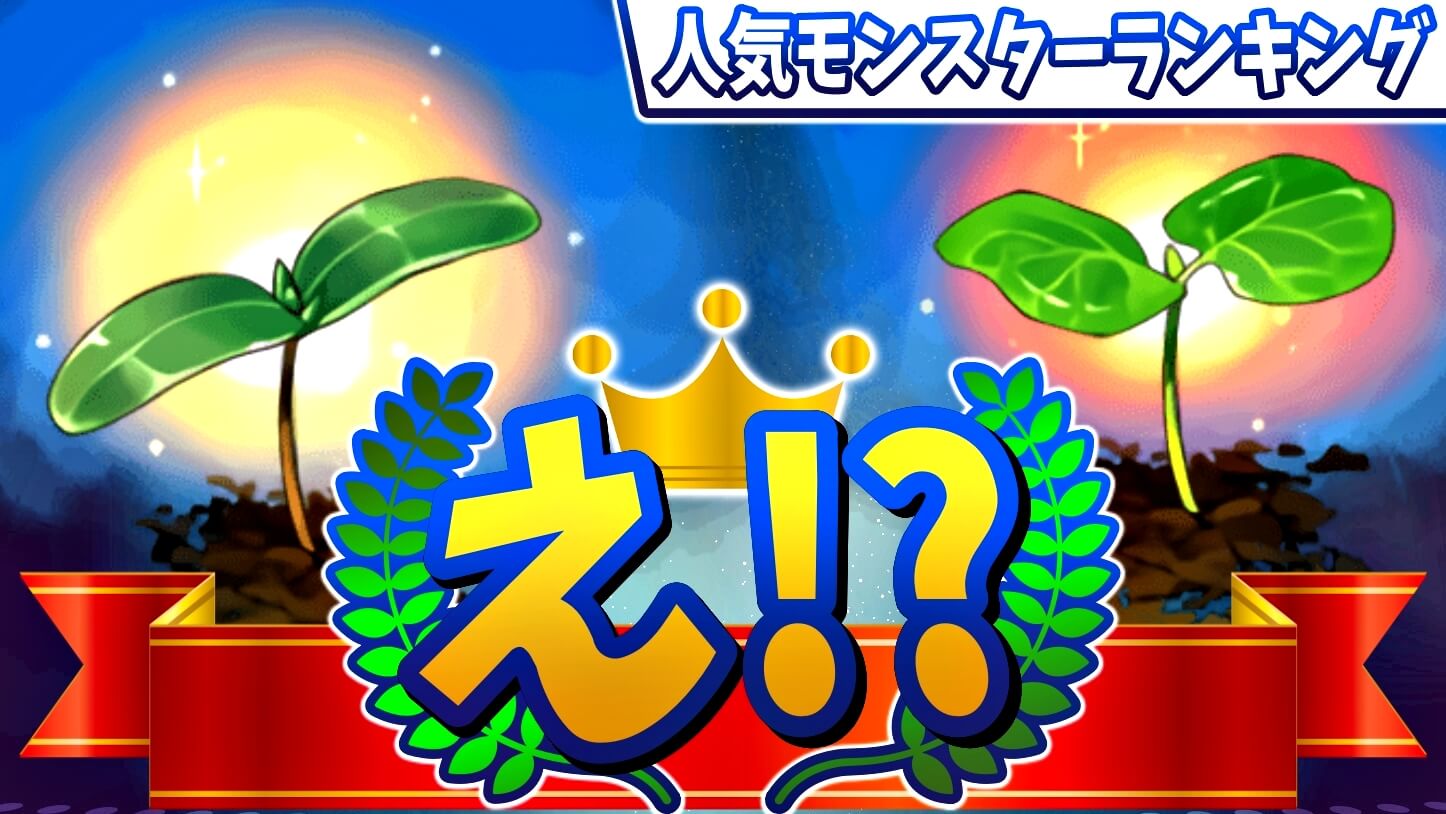 人気モンスターランキング

え!?